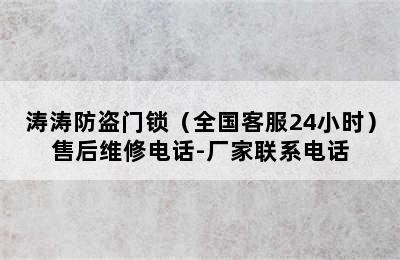 涛涛防盗门锁（全国客服24小时）售后维修电话-厂家联系电话